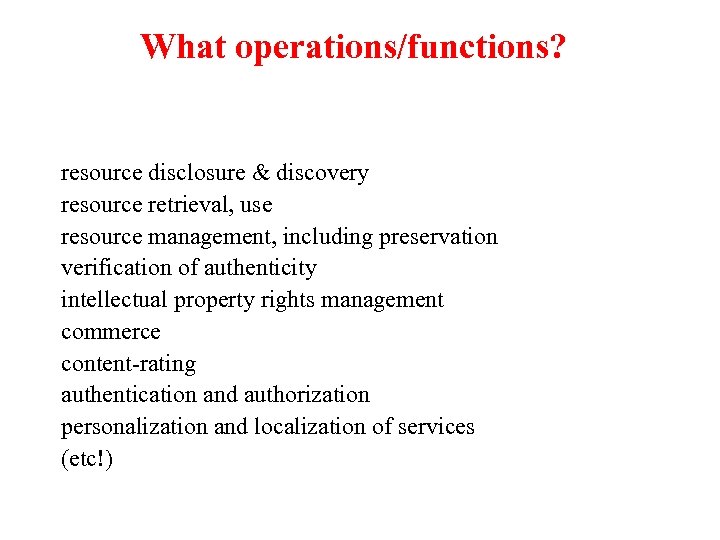 What operations/functions?

resource disclosure & discovery
resource retrieval, use
resource management, including preservation
verification of authenticity
intellectual property rights management
commerce
content-rating
authentication and authorization
personalization and localization of services
(etc!)